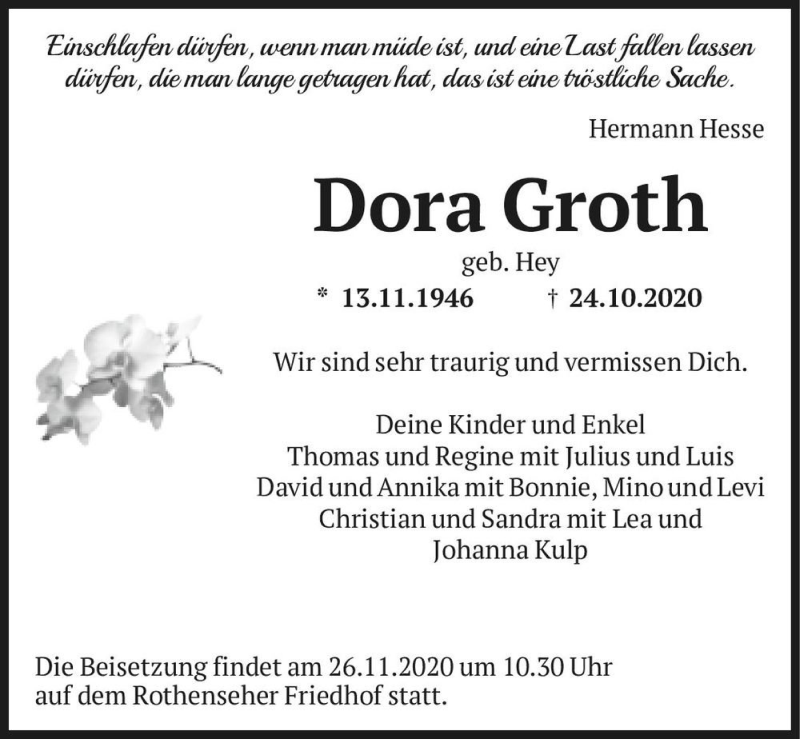 Einschlafen dürfen, wenn man müde ist, und eine Last fallen lassen dürfen, die man lange getragen hat, das ist eine tröstliche Sache.

Hermann Hesse

Dora Groth

geb. Hey

* 13.11.1946 † 24.10.2020

Wir sind sehr traurig und vermissen Dich.

Deine Kinder und Enkel
Thomas und Regine mit Julius und Luis
David und Annika mit Bonnie, Mino und Levi
Christian und Sandra mit Lea und
Johanna Kulp

Die Beisetzung findet am 26.11.2020 um 10.30 Uhr auf dem Rothenseher Friedhof statt.